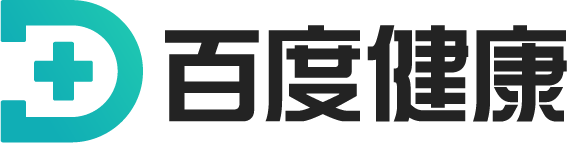 百度健康